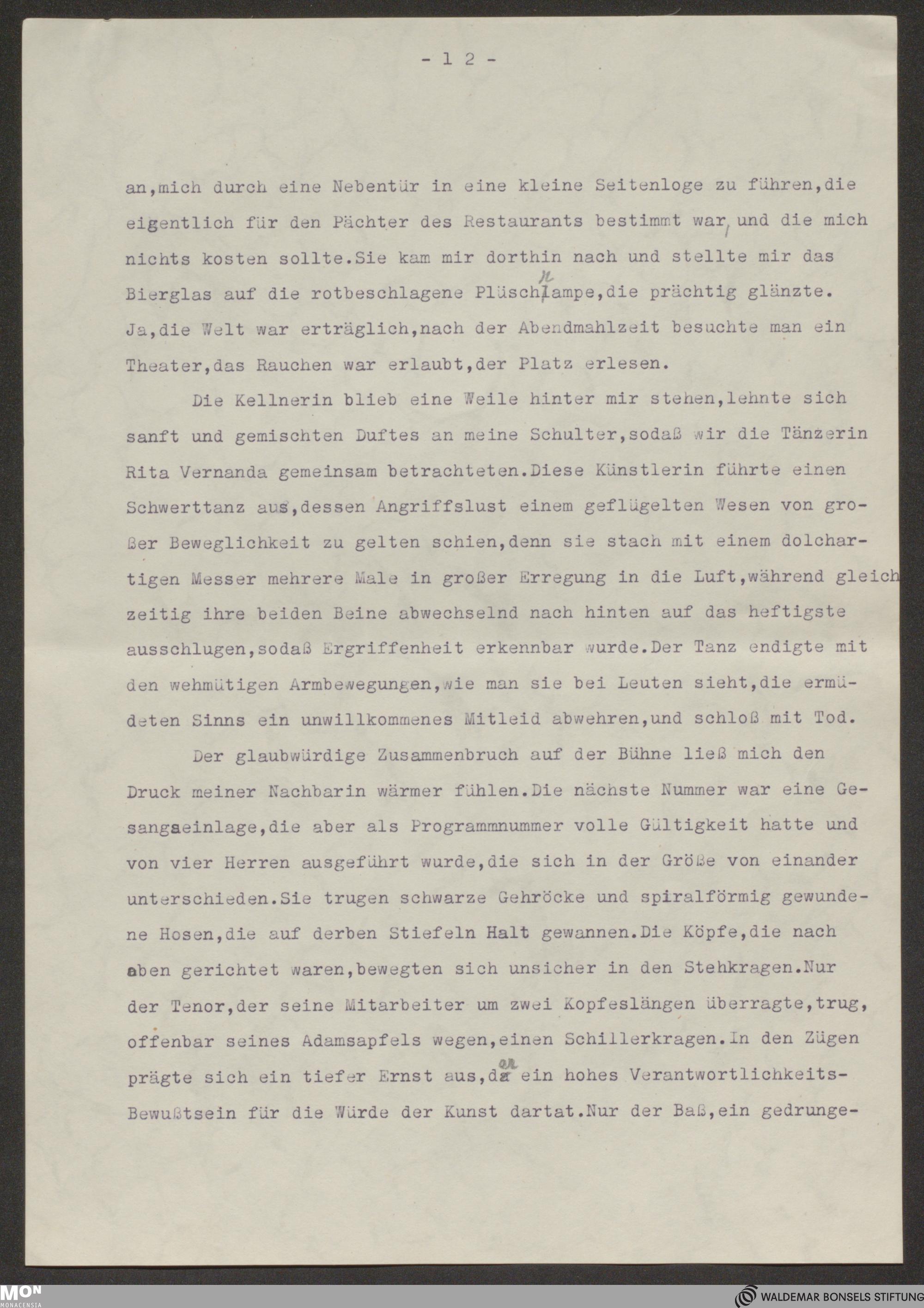 - 1 2 -

an,mich durch eine Nebentür in eine kleine Seitenloge zu führen,die eigentlich für den Pächter des Restaurants bestimmt war, und die mich nichts kosten sollte.Sie kam mir dorthin nach und stellte mir das Bierglas auf die rotbeschlagene Plüschrampe,die prächtig glänzte. Ja,die Welt war erträglich,nach der Abendmahlzeit besuchte man ein Theater,das Rauchen war erlaubt,der Platz erlesen.

Die Kellnerin blieb eine Weile hinter mir stehen,lehnte sich sanft und gemischten Duftes an meine Schulter,sodaß wir die Tänzerin Rita Vernanda gemeinsam betrachteten.Diese Künstlerin führte einen Schwerttanz aus,dessen Angriffslust einem geflügelten Wesen von großer Beweglichkeit zu gelten schien,denn sie stach mit einem dolchartigen Messer mehrere Male in großer Erregung in die Luft,während gleichzeitig ihre beiden Beine abwechselnd nach hinten auf das heftigste ausschlugen,sodaß Ergriffenheit erkennbar wurde.Der Tanz endigte mit den wehmütigen Armbewegungen,wie man sie bei Leuten sieht,die ermüdeten Sinns ein unwillkommenes Mitleid abwehren,und schloß mit Tod.

Der glaubwürdige Zusammenbruch auf der Bühne ließ mich den Druck meiner Nachbarin wärmer fühlen.Die nächste Nummer war eine Gesangseinlage,die aber als Programmnummer volle Gültigkeit hatte und von vier Herren ausgeführt wurde,die sich in der Größe von einander unterschieden.Sie trugen schwarze Gehröcke und spiralförmig gewundene Hosen,die auf derben Stiefeln Halt gewannen.Die Köpfe,die nach oben gerichtet waren,bewegten sich unsicher in den Stehkragen.Nur der Tenor,der seine Mitarbeiter um zwei Kopfeslängen überragte,trug, offenbar seines Adamsapfels wegen,einen Schillerkragen.In den Zügen prägte sich ein tiefer Ernst aus,der ein hohes Verantwortlichkeits-Bewußtsein für die Würde der Kunst dartat.Nur der Baß,ein gedrunge-

MON MONACENSIA
WALDEMAR BONSELS STIFTUNG